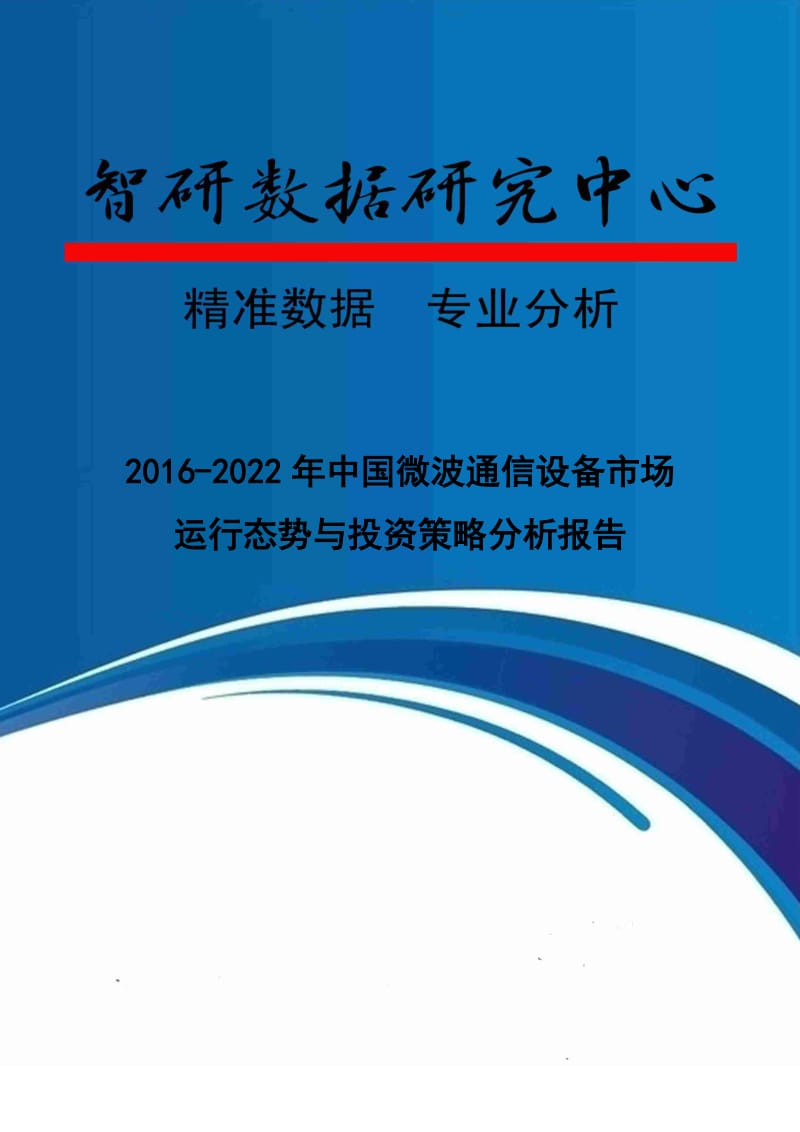 智研数据研究中心

精准数据　专业分析

2016-2022 年中国微波通信设备市场运行态势与投资策略分析报告